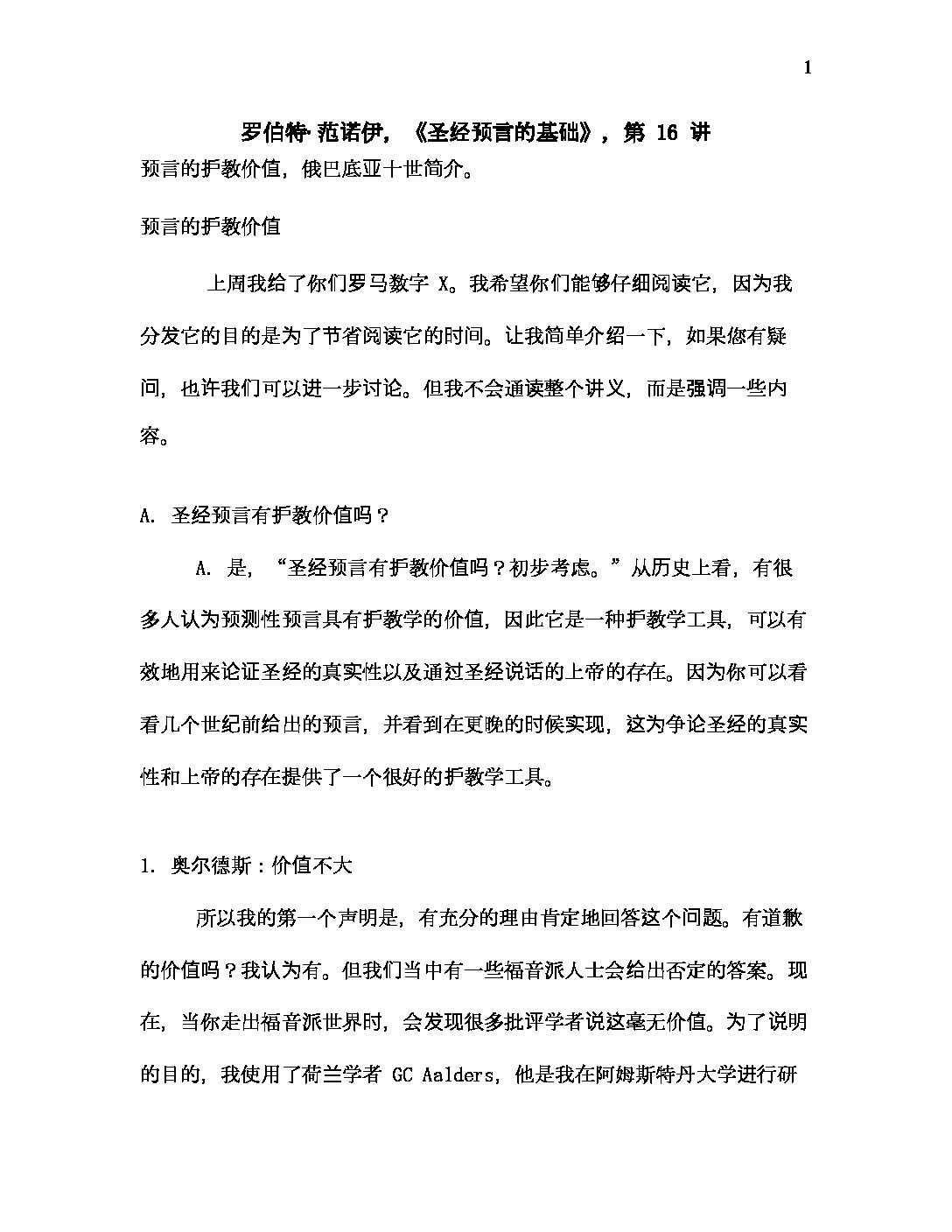 1

罗伯特·范诺伊，《圣经预言的基础》，第 16 讲

预言的护教价值，俄巴底亚十世简介。

预言的护教价值

上周我给了你们罗马数字 X。我希望你们能够仔细阅读它，因为我分发它的目的是为了节省阅读它的时间。让我简单介绍一下，如果您有疑问，也许我们可以进一步讨论。但我不会通读整个讲义，而是强调一些内容。

A. 圣经预言有护教价值吗？

A. 是，“圣经预言有护教价值吗？初步考虑。”从历史上看，有很多人认为预测性预言具有护教学的价值，因此它是一种护教学工具，可以有效地用来论证圣经的真实性以及通过圣经说话的上帝的存在。因为你可以看看几个世纪前给出的预言，并看到在更晚的时候实现，这为争论圣经的真实性和上帝的存在提供了一个很好的护教学工具。

1. 奥尔德斯：价值不大

所以我的第一个声明是，有充分的理由肯定地回答这个问题。有道歉的价值吗？我认为有。但我们当中有一些福音派人士会给出否定的答案。现在，当你走出福音派世界时，会发现很多批评学者说这毫无价值。为了说明的目的，我使用了荷兰学者 GC Aalders，他是我在阿姆斯特丹大学进行研